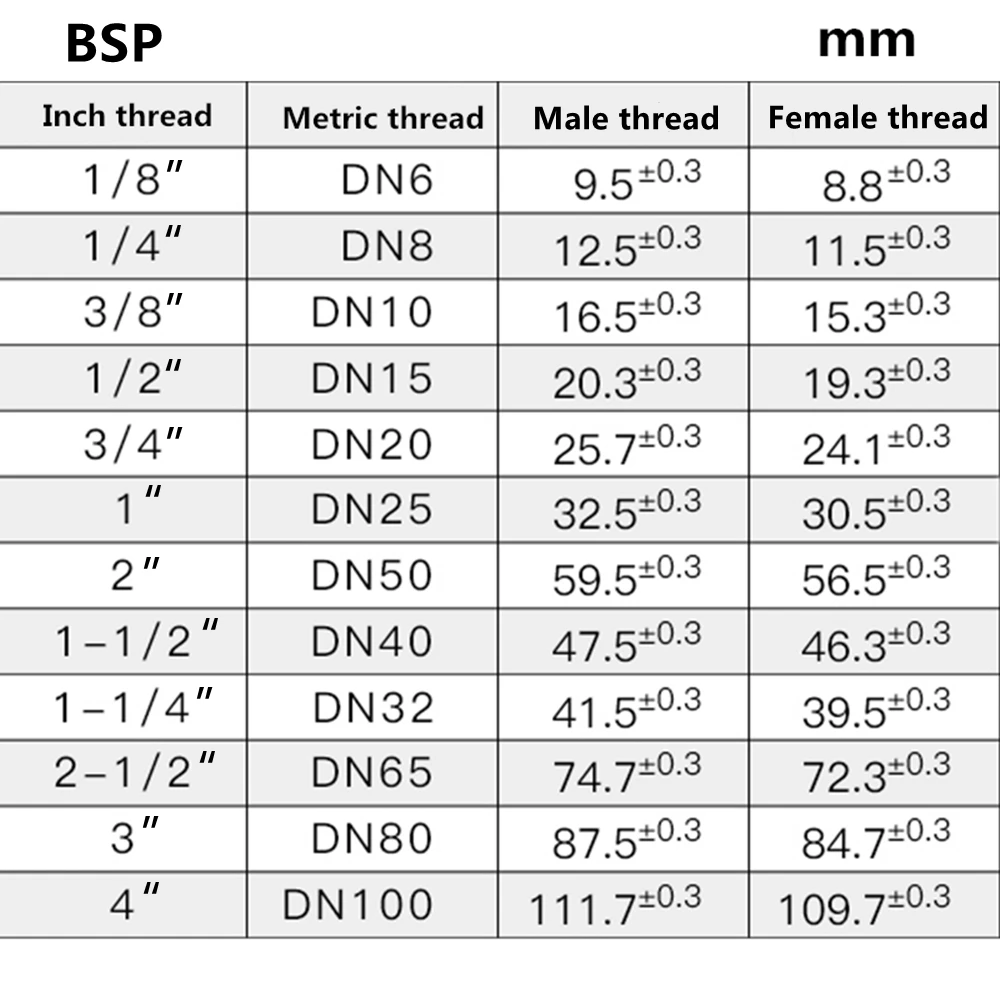 BSP mm

| Inch thread | Metric thread | Male thread | Female thread |
|---|---|---|---|
| 1/8" | DN6 | $9.5^{\pm0.3}$ | $8.8^{\pm0.3}$ |
| 1/4" | DN8 | $12.5^{\pm0.3}$ | $11.5^{\pm0.3}$ |
| 3/8" | DN10 | $16.5^{\pm0.3}$ | $15.3^{\pm0.3}$ |
| 1/2" | DN15 | $20.3^{\pm0.3}$ | $19.3^{\pm0.3}$ |
| 3/4" | DN20 | $25.7^{\pm0.3}$ | $24.1^{\pm0.3}$ |
| 1" | DN25 | $32.5^{\pm0.3}$ | $30.5^{\pm0.3}$ |
| 2" | DN50 | $59.5^{\pm0.3}$ | $56.5^{\pm0.3}$ |
| 1-1/2" | DN40 | $47.5^{\pm0.3}$ | $46.3^{\pm0.3}$ |
| 1-1/4" | DN32 | $41.5^{\pm0.3}$ | $39.5^{\pm0.3}$ |
| 2-1/2" | DN65 | $74.7^{\pm0.3}$ | $72.3^{\pm0.3}$ |
| 3" | DN80 | $87.5^{\pm0.3}$ | $84.7^{\pm0.3}$ |
| 4" | DN100 | $111.7^{\pm0.3}$ | $109.7^{\pm0.3}$ |